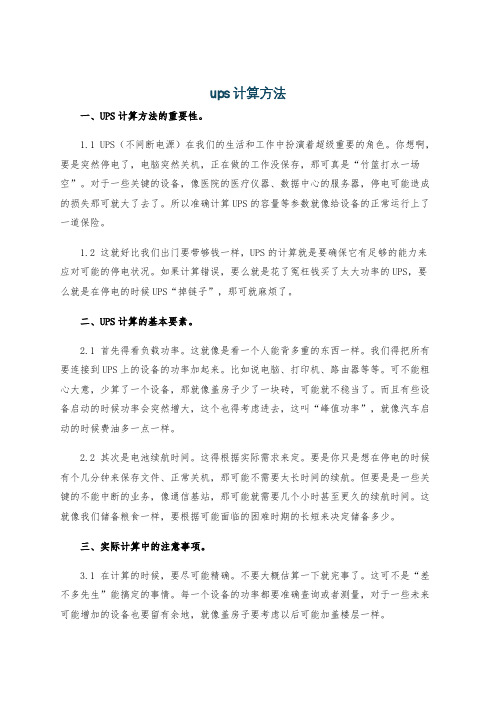 ups计算方法

一、UPS计算方法的重要性。

1.1 UPS（不间断电源）在我们的生活和工作中扮演着超级重要的角色。你想啊，要是突然停电了，电脑突然关机，正在做的工作没保存，那可真是“竹篮打水一场空”。对于一些关键的设备，像医院的医疗仪器、数据中心的服务器，停电可能造成的损失那可就大了去了。所以准确计算UPS的容量等参数就像给设备的正常运行上了一道保险。

1.2 这就好比我们出门要带够钱一样，UPS的计算就是要确保它有足够的能力来应对可能的停电状况。如果计算错误，要么就是花了冤枉钱买了太大功率的UPS，要么就是在停电的时候UPS“掉链子”，那可就麻烦了。

二、UPS计算的基本要素。

2.1 首先得看负载功率。这就像是看一个人能背多重的东西一样。我们得把所有要连接到UPS上的设备的功率加起来。比如说电脑、打印机、路由器等等。可不能粗心大意，少算了一个设备，那就像盖房子少了一块砖，可能就不稳当了。而且有些设备启动的时候功率会突然增大，这个也得考虑进去，这叫“峰值功率”，就像汽车启动的时候费油多一点一样。

2.2 其次是电池续航时间。这得根据实际需求来定。要是你只是想在停电的时候有个几分钟来保存文件、正常关机，那可能不需要太长时间的续航。但要是是一些关键的不能中断的业务，像通信基站，那可能就需要几个小时甚至更久的续航时间。这就像我们储备粮食一样，要根据可能面临的困难时期的长短来决定储备多少。

三、实际计算中的注意事项。

3.1 在计算的时候，要尽可能精确。不要大概估算一下就完事了。这可不是“差不多先生”能搞定的事情。每一个设备的功率都要准确查询或者测量，对于一些未来可能增加的设备也要留有余地，就像盖房子要考虑以后可能加盖楼层一样。